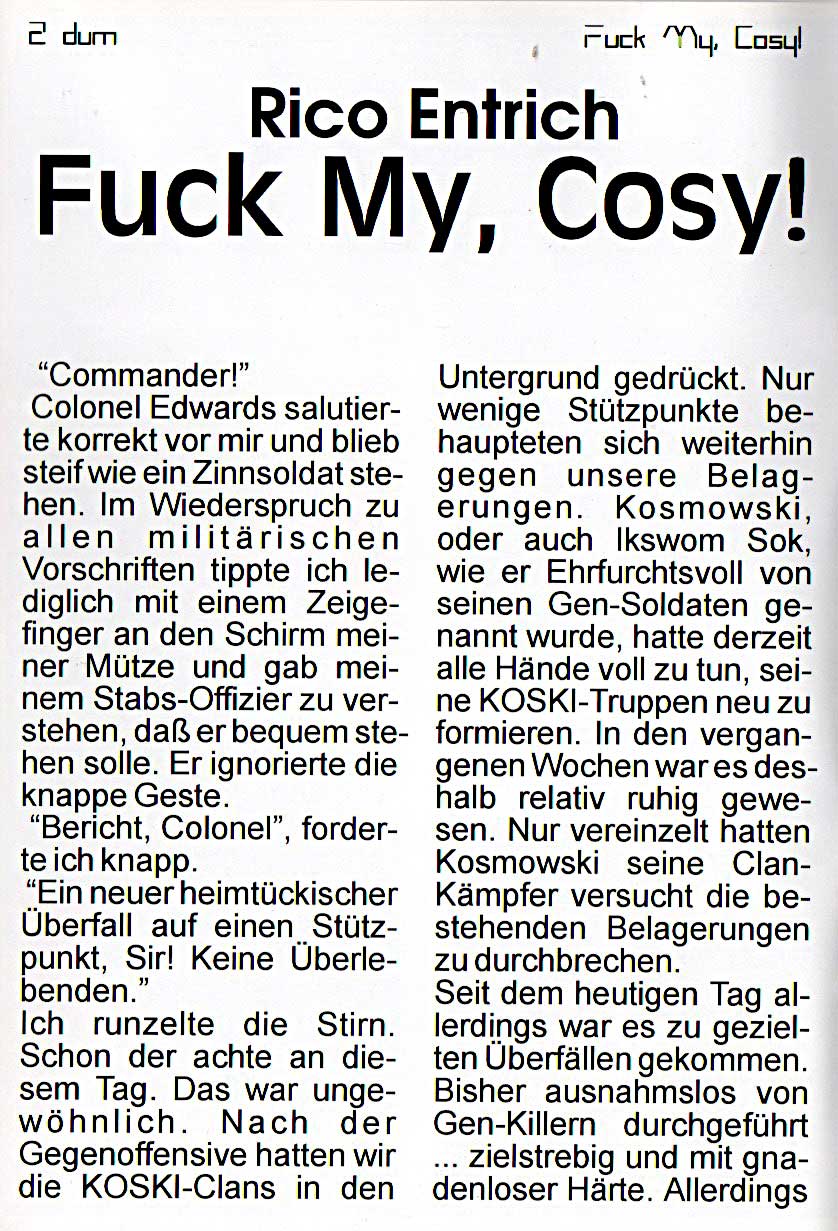 2 dum

Fuck My, Cosy!

Rico Entrich

Fuck My, Cosy!

"Commander!"

Colonel Edwards salutierte korrekt vor mir und blieb steif wie ein Zinnsoldat stehen. Im Wiederspruch zu allen militärischen Vorschriften tippte ich lediglich mit einem Zeigefinger an den Schirm meiner Mütze und gab meinem Stabs-Offizier zu verstehen, daß er bequem stehen solle. Er ignorierte die knappe Geste.

"Bericht, Colonel", forderte ich knapp.

"Ein neuer heimtückischer Überfall auf einen Stützpunkt, Sir! Keine Überlebenden."

Ich runzelte die Stirn. Schon der achte an diesem Tag. Das war ungewöhnlich. Nach der Gegenoffensive hatten wir die KOSKI-Clans in den Untergrund gedrückt. Nur wenige Stützpunkte behaupteten sich weiterhin gegen unsere Belagerungen. Kosmowski, oder auch Ikswom Sok, wie er Ehrfurchtsvoll von seinen Gen-Soldaten genannt wurde, hatte derzeit alle Hände voll zu tun, seine KOSKI-Truppen neu zu formieren. In den vergangenen Wochen war es deshalb relativ ruhig gewesen. Nur vereinzelt hatten Kosmowski seine Clan-Kämpfer versucht die bestehenden Belagerungen zu durchbrechen.

Seit dem heutigen Tag allerdings war es zu gezielten Überfällen gekommen. Bisher ausnahmslos von Gen-Killern durchgeführt ... zielstrebig und mit gnadenloser Härte. Allerdings